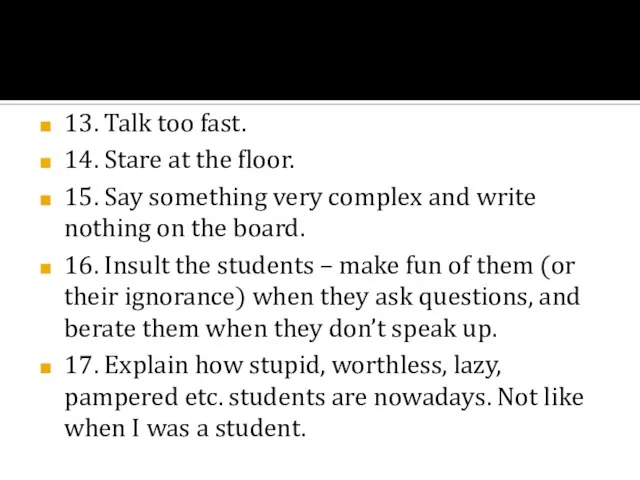 13. Talk too fast.

14. Stare at the floor.

15. Say something very complex and write nothing on the board.

16. Insult the students – make fun of them (or their ignorance) when they ask questions, and berate them when they don't speak up.

17. Explain how stupid, worthless, lazy, pampered etc. students are nowadays. Not like when I was a student.